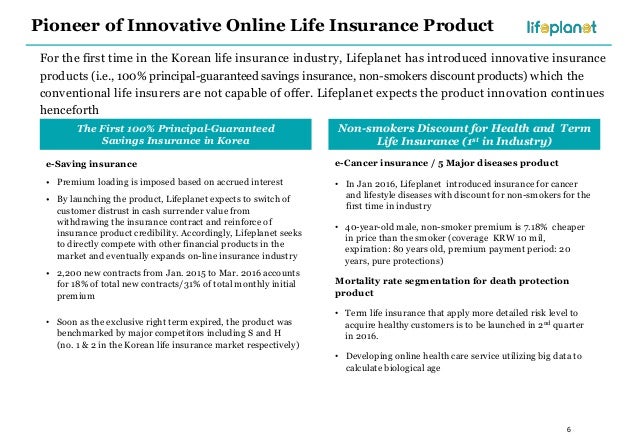 Pioneer of Innovative Online Life Insurance Product

lifeplanet

For the first time in the Korean life insurance industry, Lifeplanet has introduced innovative insurance products (i.e., 100% principal-guaranteed savings insurance, non-smokers discount products) which the conventional life insurers are not capable of offer. Lifeplanet expects the product innovation continues henceforth

The First 100% Principal-Guaranteed Savings Insurance in Korea

e-Saving insurance

• Premium loading is imposed based on accrued interest

• By launching the product, Lifeplanet expects to switch of customer distrust in cash surrender value from withdrawing the insurance contract and reinforce of insurance product credibility. Accordingly, Lifeplanet seeks to directly compete with other financial products in the market and eventually expands on-line insurance industry

• 2,200 new contracts from Jan. 2015 to Mar. 2016 accounts for 18% of total new contracts/31% of total monthly initial premium

• Soon as the exclusive right term expired, the product was benchmarked by major competitors including S and H (no. 1 & 2 in the Korean life insurance market respectively)

Non-smokers Discount for Health and Term Life Insurance ($1^{st}$ in Industry)

e-Cancer insurance / 5 Major diseases product

• In Jan 2016, Lifeplanet introduced insurance for cancer and lifestyle diseases with discount for non-smokers for the first time in industry

• 40-year-old male, non-smoker premium is 7.18% cheaper in price than the smoker (coverage KRW 10 mil, expiration: 80 years old, premium payment period: 20 years, pure protections)

Mortality rate segmentation for death protection product

• Term life insurance that apply more detailed risk level to acquire healthy customers is to be launched in $2^{nd}$ quarter in 2016.

• Developing online health care service utilizing big data to calculate biological age

6